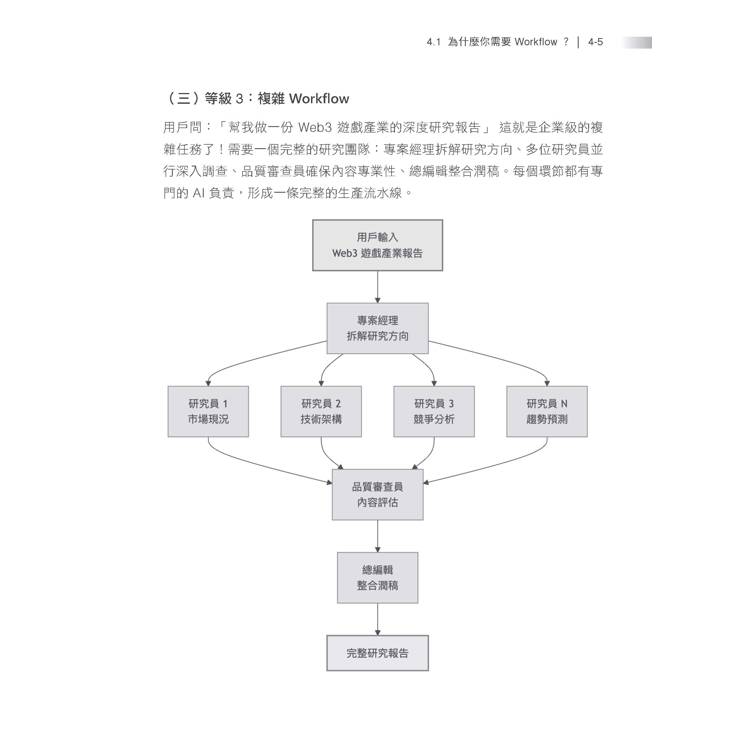 4.1 為什麼你需要 Workflow ？ | 4-5

（三）等級 3：複雜 Workflow

用戶問：「幫我做一份 Web3 遊戲產業的深度研究報告」 這就是企業級的複雜任務了！需要一個完整的研究團隊：專案經理拆解研究方向、多位研究員並行深入調查、品質審查員確保內容專業性、總編輯整合潤稿。每個環節都有專門的 AI 負責，形成一條完整的生產流水線。

用戶輸入
Web3 遊戲產業報告

專案經理
拆解研究方向

研究員 1
市場現況

研究員 2
技術架構

研究員 3
競爭分析

研究員 N
趨勢預測

品質審查員
內容評估

總編輯
整合潤稿

完整研究報告